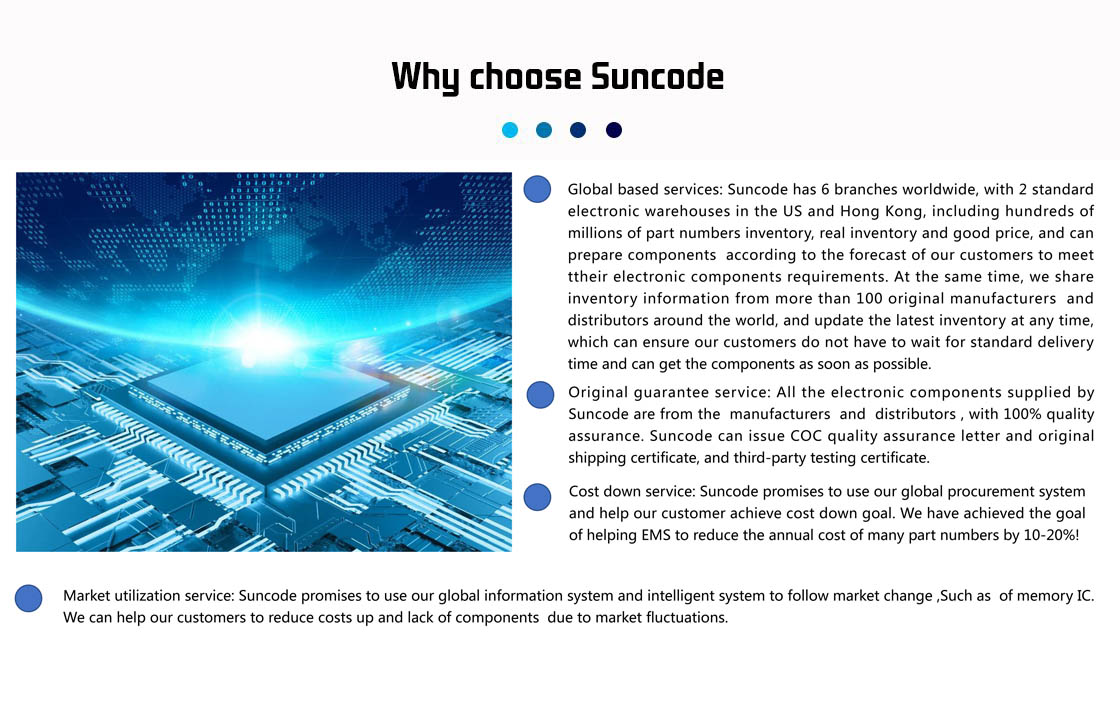 Why choose Suncode

Global based services: Suncode has 6 branches worldwide, with 2 standard electronic warehouses in the US and Hong Kong, including hundreds of millions of part numbers inventory, real inventory and good price, and can prepare components according to the forecast of our customers to meet ttheir electronic components requirements. At the same time, we share inventory information from more than 100 original manufacturers and distributors around the world, and update the latest inventory at any time, which can ensure our customers do not have to wait for standard delivery time and can get the components as soon as possible.

Original guarantee service: All the electronic components supplied by Suncode are from the manufacturers and distributors , with 100% quality assurance. Suncode can issue COC quality assurance letter and original shipping certificate, and third-party testing certificate.

Cost down service: Suncode promises to use our global procurement system and help our customer achieve cost down goal. We have achieved the goal of helping EMS to reduce the annual cost of many part numbers by 10-20%!

Market utilization service: Suncode promises to use our global information system and intelligent system to follow market change ,Such as of memory IC. We can help our customers to reduce costs up and lack of components due to market fluctuations.